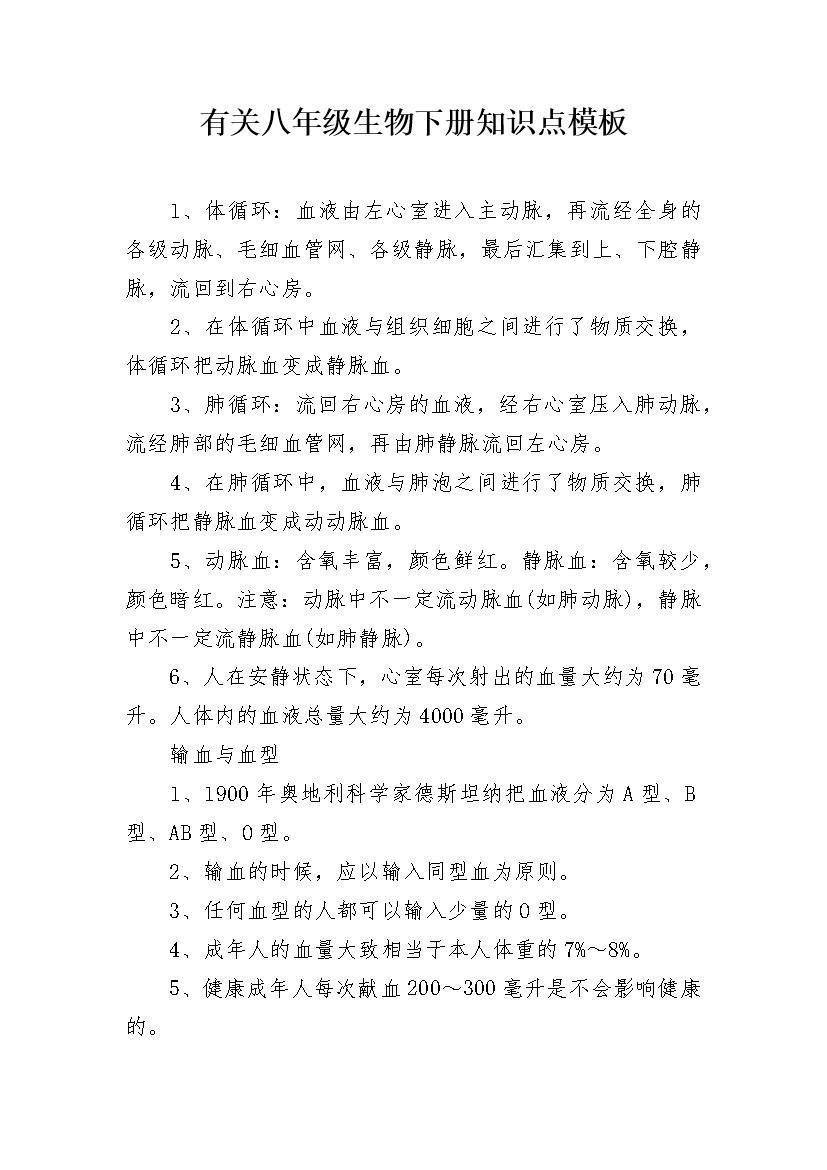 有关八年级生物下册知识点模板

1、体循环：血液由左心室进入主动脉，再流经全身的各级动脉、毛细血管网、各级静脉，最后汇集到上、下腔静脉，流回到右心房。

2、在体循环中血液与组织细胞之间进行了物质交换，体循环把动脉血变成静脉血。

3、肺循环：流回右心房的血液，经右心室压入肺动脉，流经肺部的毛细血管网，再由肺静脉流回左心房。

4、在肺循环中，血液与肺泡之间进行了物质交换，肺循环把静脉血变成动脉血。

5、动脉血：含氧丰富，颜色鲜红。静脉血：含氧较少，颜色暗红。注意：动脉中不一定流动脉血(如肺动脉)，静脉中不一定流静脉血(如肺静脉)。

6、人在安静状态下，心室每次射出的血量大约为70毫升。人体内的血液总量大约为4000毫升。

输血与血型

1、1900年奥地利科学家德斯坦纳把血液分为A型、B型、AB型、O型。

2、输血的时候，应以输入同型血为原则。

3、任何血型的人都可以输入少量的O型。

4、成年人的血量大致相当于本人体重的7%～8%。

5、健康成年人每次献血200～300毫升是不会影响健康的。